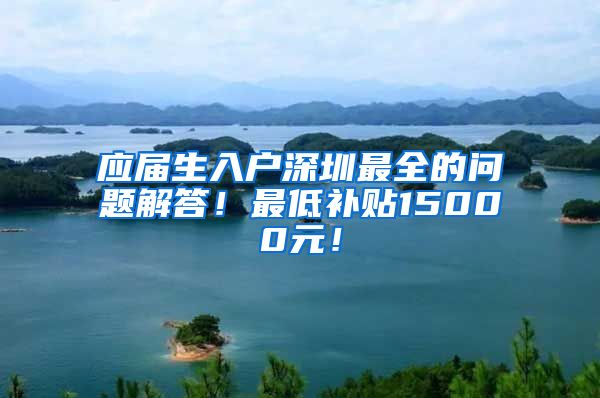 应届生入户深圳最全的问题解答！最低补贴15000元！